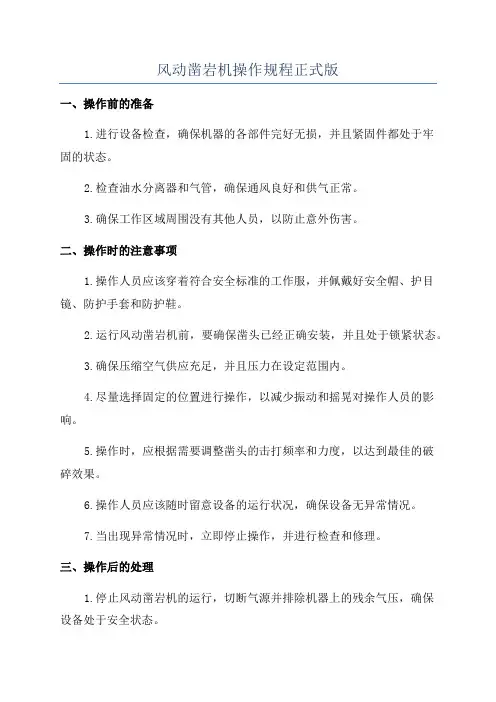 风动凿岩机操作规程正式版

一、操作前的准备

1.进行设备检查，确保机器的各部件完好无损，并且紧固件都处于牢固的状态。

2.检查油水分离器和气管，确保通风良好和供气正常。

3.确保工作区域周围没有其他人员，以防止意外伤害。

二、操作时的注意事项

1.操作人员应该穿着符合安全标准的工作服，并佩戴好安全帽、护目镜、防护手套和防护鞋。

2.运行风动凿岩机前，要确保凿头已经正确安装，并且处于锁紧状态。

3.确保压缩空气供应充足，并且压力在设定范围内。

4.尽量选择固定的位置进行操作，以减少振动和摇晃对操作人员的影响。

5.操作时，应根据需要调整凿头的击打频率和力度，以达到最佳的破碎效果。

6.操作人员应该随时留意设备的运行状况，确保设备无异常情况。

7.当出现异常情况时，立即停止操作，并进行检查和修理。

三、操作后的处理

1.停止风动凿岩机的运行，切断气源并排除机器上的残余气压，确保设备处于安全状态。